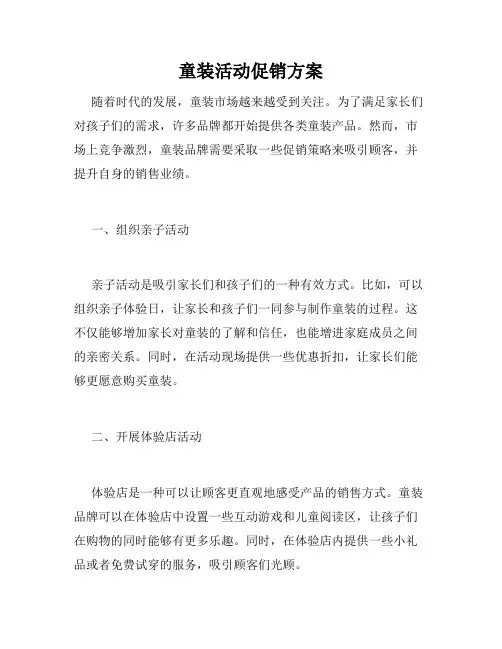 童装活动促销方案

随着时代的发展，童装市场越来越受到关注。为了满足家长们对孩子们的需求，许多品牌都开始提供各类童装产品。然而，市场上竞争激烈，童装品牌需要采取一些促销策略来吸引顾客，并提升自身的销售业绩。

一、组织亲子活动

亲子活动是吸引家长们和孩子们的一种有效方式。比如，可以组织亲子体验日，让家长和孩子们一同参与制作童装的过程。这不仅能够增加家长对童装的了解和信任，也能增进家庭成员之间的亲密关系。同时，在活动现场提供一些优惠折扣，让家长们能够更愿意购买童装。

二、开展体验店活动

体验店是一种可以让顾客更直观地感受产品的销售方式。童装品牌可以在体验店中设置一些互动游戏和儿童阅读区，让孩子们在购物的同时能够有更多乐趣。同时，在体验店内提供一些小礼品或者免费试穿的服务，吸引顾客们光顾。